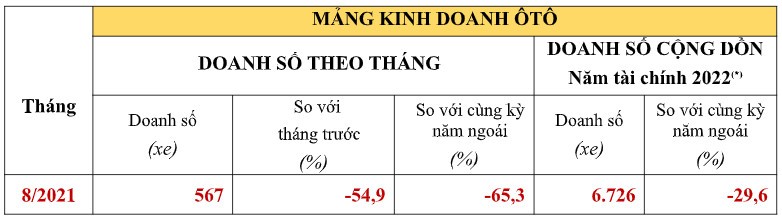 | Tháng | MẢNG KINH DOANH ÔTÔ | | | | |
|---|---|---|---|---|---|
| | DOANH SỐ THEO THÁNG | | | DOANH SỐ CỘNG DỒN Năm tài chính 2022$^{(*)}$ | |
| | Doanh số (xe) | So với tháng trước (%) | So với cùng kỳ năm ngoái (%) | Doanh số (xe) | So với cùng kỳ năm ngoái (%) |
| 8/2021 | 567 | -54,9 | -65,3 | 6.726 | -29,6 |